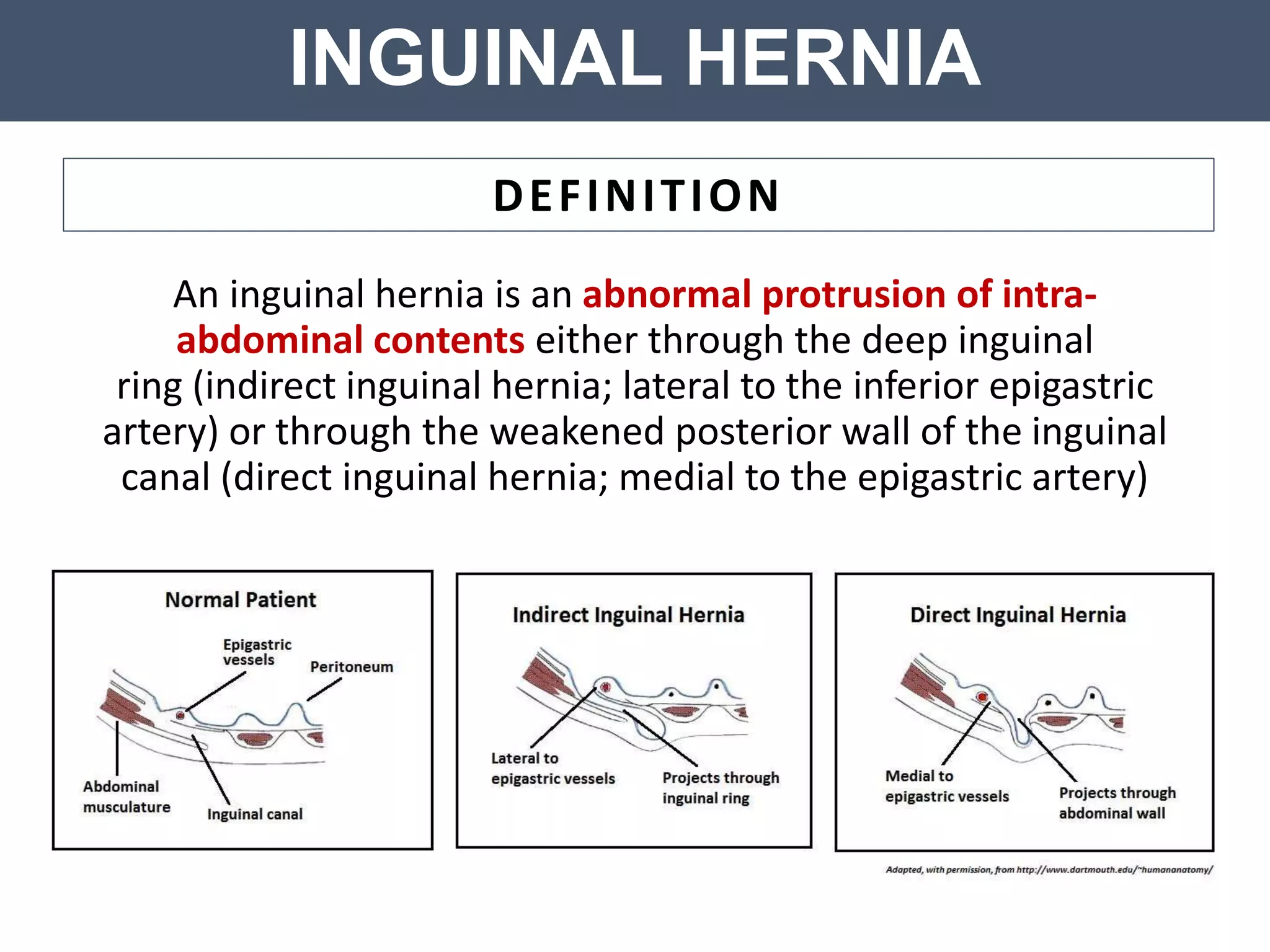 INGUINAL HERNIA

DEFINITION

An inguinal hernia is an abnormal protrusion of intra-abdominal contents either through the deep inguinal ring (indirect inguinal hernia; lateral to the inferior epigastric artery) or through the weakened posterior wall of the inguinal canal (direct inguinal hernia; medial to the epigastric artery)

Normal Patient

Epigastric vessels

Peritoneum

Abdominal musculature

Inguinal canal

Indirect Inguinal Hernia

Lateral to epigastric vessels

Projects through inguinal ring

Direct Inguinal Hernia

Medial to epigastric vessels

Projects through abdominal wall

Adapted, with permission, from http://www.dartmouth.edu/~humananatomy/